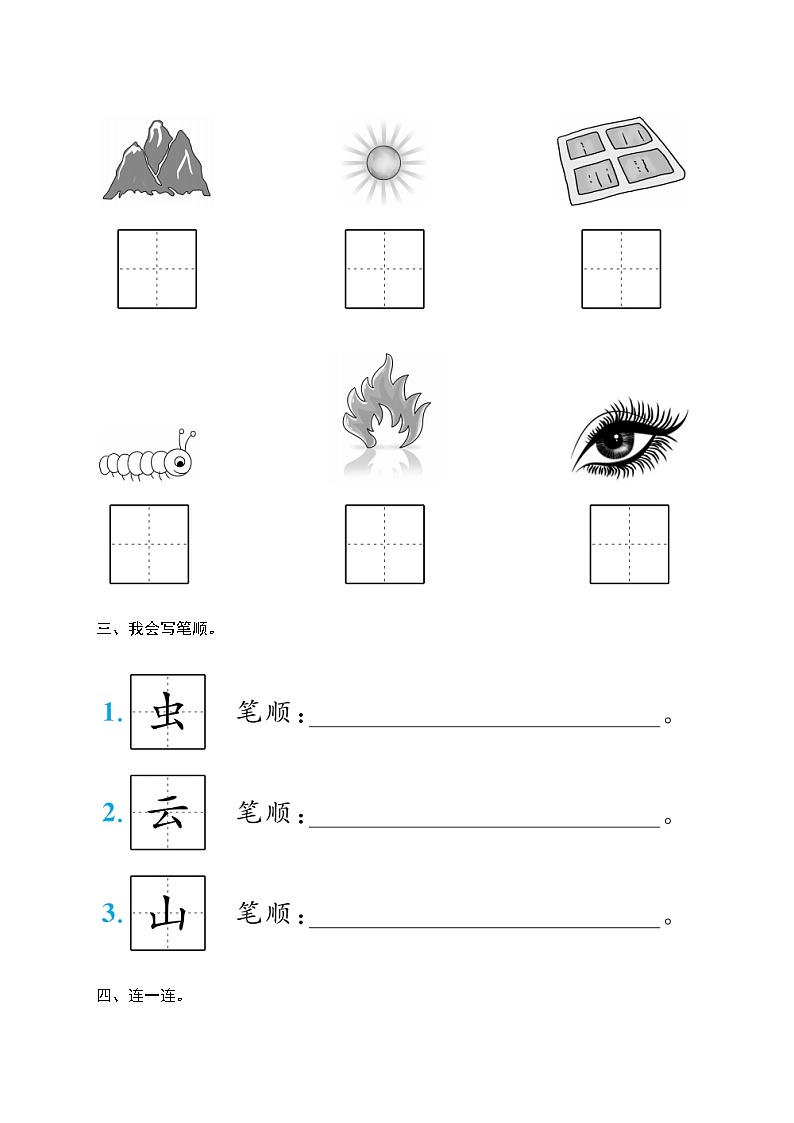 三、我会写笔顺。

1. 虫 笔顺：________________。

2. 云 笔顺：________________。

3. 山 笔顺：________________。

四、连一连。